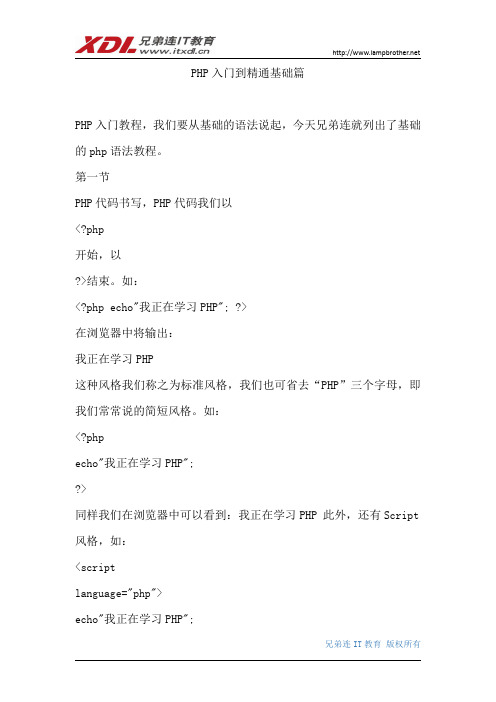 XDL 兄弟连IT教育
www.itxdl.cn
http://www.lampbrother.net

PHP 入门到精通基础篇

PHP 入门教程，我们要从基础的语法说起，今天兄弟连就列出了基础的 php 语法教程。

第一节

PHP 代码书写，PHP 代码我们以

<?php

开始，以

?>结束。如：

<?php echo"我正在学习 PHP"; ?>

在浏览器中将输出：

我正在学习 PHP

这种风格我们称之为标准风格，我们也可省去“PHP”三个字母，即我们常常说的简短风格。如：

<?php

echo"我正在学习 PHP";

?>

同样我们在浏览器中可以看到：我正在学习 PHP 此外，还有 Script 风格，如：

<script

language="php">

echo"我正在学习 PHP";

兄弟连 IT 教育 版权所有